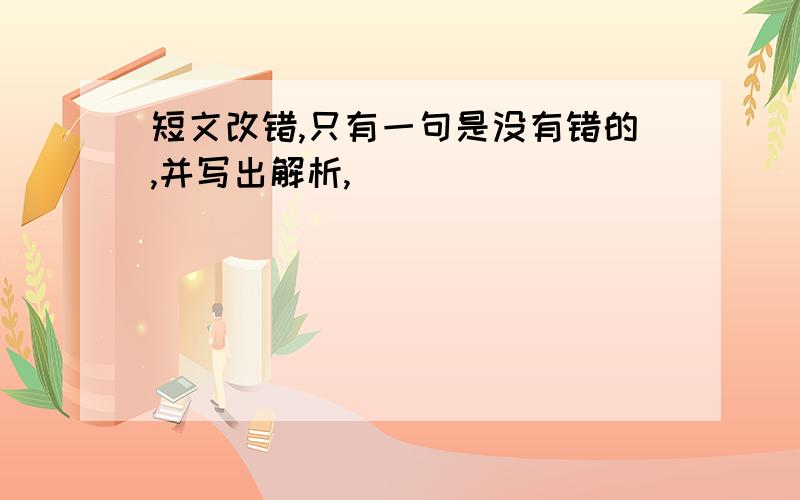 短文改错,只有一句是没有错的,并写出解析,